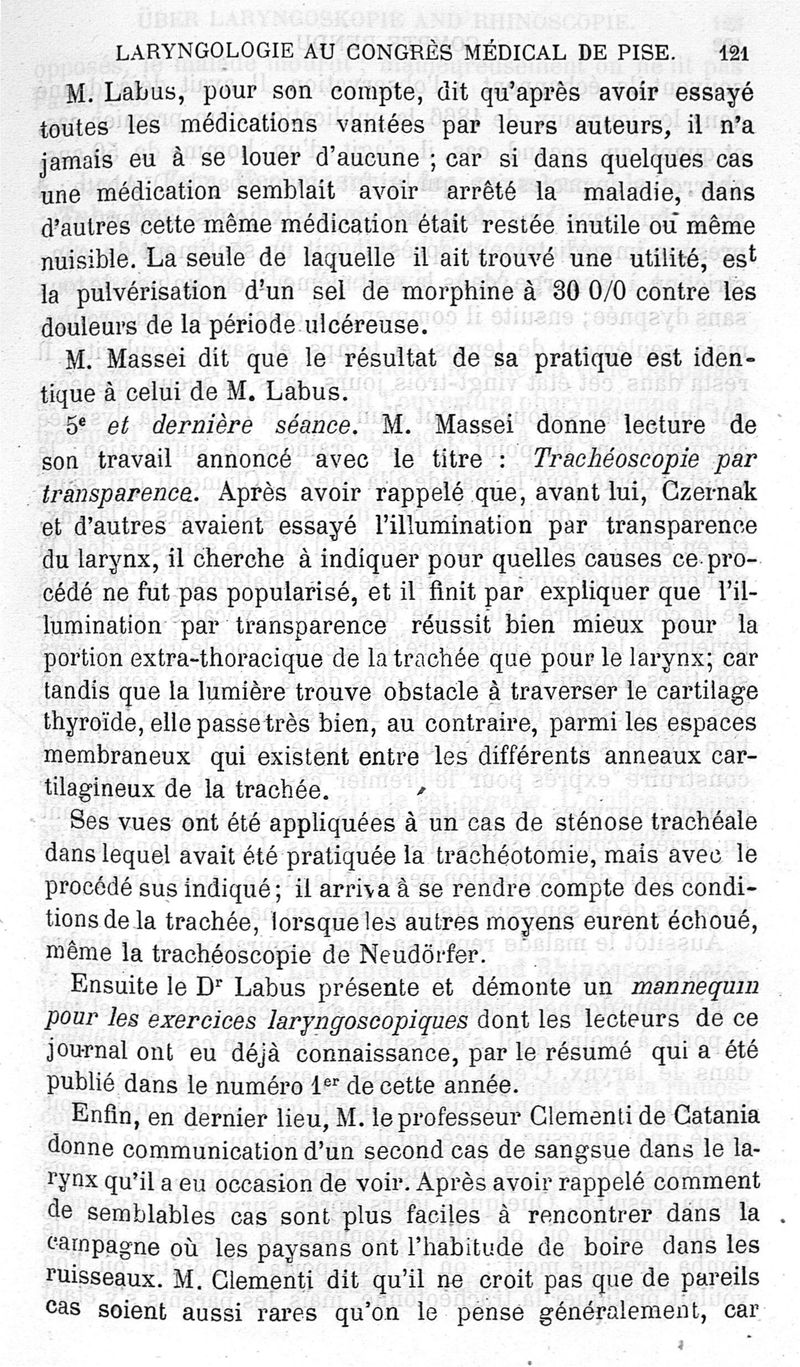 LARYNGOLOGIE AU CONGRÈS MÉDICAL DE PISE. 121

M. Labus, pour son compte, dit qu'après avoir essayé toutes les médications vantées par leurs auteurs, il n'a jamais eu à se louer d'aucune ; car si dans quelques cas une médication semblait avoir arrêté la maladie, dans d'autres cette même médication était restée inutile ou même nuisible. La seule de laquelle il ait trouvé une utilité, est la pulvérisation d'un sel de morphine à 30 0/0 contre les douleurs de la période ulcéreuse.

M. Massei dit que le résultat de sa pratique est identique à celui de M. Labus.

5e et dernière séance. M. Massei donne lecture de son travail annoncé avec le titre : Trachéoscopie par transparence. Après avoir rappelé que, avant lui, Czernak et d'autres avaient essayé l'illumination par transparence du larynx, il cherche à indiquer pour quelles causes ce procédé ne fut pas popularisé, et il finit par expliquer que l'illumination par transparence réussit bien mieux pour la portion extra-thoracique de la trachée que pour le larynx; car tandis que la lumière trouve obstacle à traverser le cartilage thyroïde, elle passe très bien, au contraire, parmi les espaces membraneux qui existent entre les différents anneaux cartilagineux de la trachée.

Ses vues ont été appliquées à un cas de sténose trachéale dans lequel avait été pratiquée la trachéotomie, mais avec le procédé sus indiqué; il arriva à se rendre compte des conditions de la trachée, lorsque les autres moyens eurent échoué, même la trachéoscopie de Neudörfer.

Ensuite le Dr Labus présente et démonte un mannequin pour les exercices laryngoscopiques dont les lecteurs de ce journal ont eu déjà connaissance, par le résumé qui a été publié dans le numéro 1er de cette année.

Enfin, en dernier lieu, M. le professeur Clementi de Catania donne communication d'un second cas de sangsue dans le larynx qu'il a eu occasion de voir. Après avoir rappelé comment de semblables cas sont plus faciles à rencontrer dans la campagne où les paysans ont l'habitude de boire dans les ruisseaux. M. Clementi dit qu'il ne croit pas que de pareils cas soient aussi rares qu'on le pense généralement, car